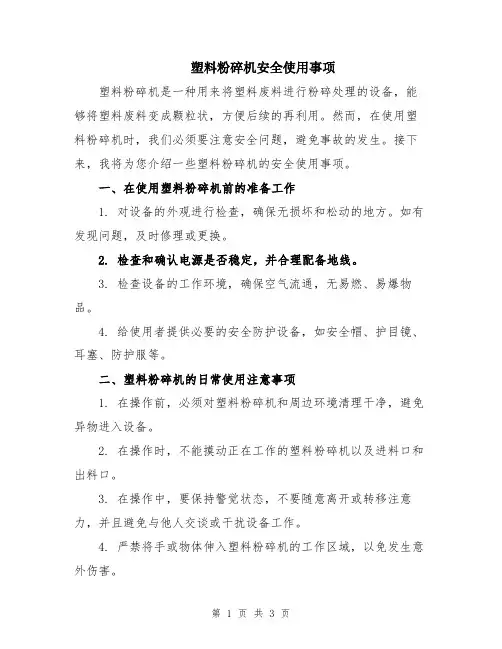 塑料粉碎机安全使用事项

塑料粉碎机是一种用来将塑料废料进行粉碎处理的设备，能够将塑料废料变成颗粒状，方便后续的再利用。然而，在使用塑料粉碎机时，我们必须要注意安全问题，避免事故的发生。接下来，我将为您介绍一些塑料粉碎机的安全使用事项。

一、在使用塑料粉碎机前的准备工作

1. 对设备的外观进行检查，确保无损坏和松动的地方。如有发现问题，及时修理或更换。

2. 检查和确认电源是否稳定，并合理配备地线。

3. 检查设备的工作环境，确保空气流通，无易燃、易爆物品。

4. 给使用者提供必要的安全防护设备，如安全帽、护目镜、耳塞、防护服等。

二、塑料粉碎机的日常使用注意事项

1. 在操作前，必须对塑料粉碎机和周边环境清理干净，避免异物进入设备。

2. 在操作时，不能摸动正在工作的塑料粉碎机以及进料口和出料口。

3. 在操作中，要保持警觉状态，不要随意离开或转移注意力，并且避免与他人交谈或干扰设备工作。

4. 严禁将手或物体伸入塑料粉碎机的工作区域，以免发生意外伤害。

第 1 页 共 3 页